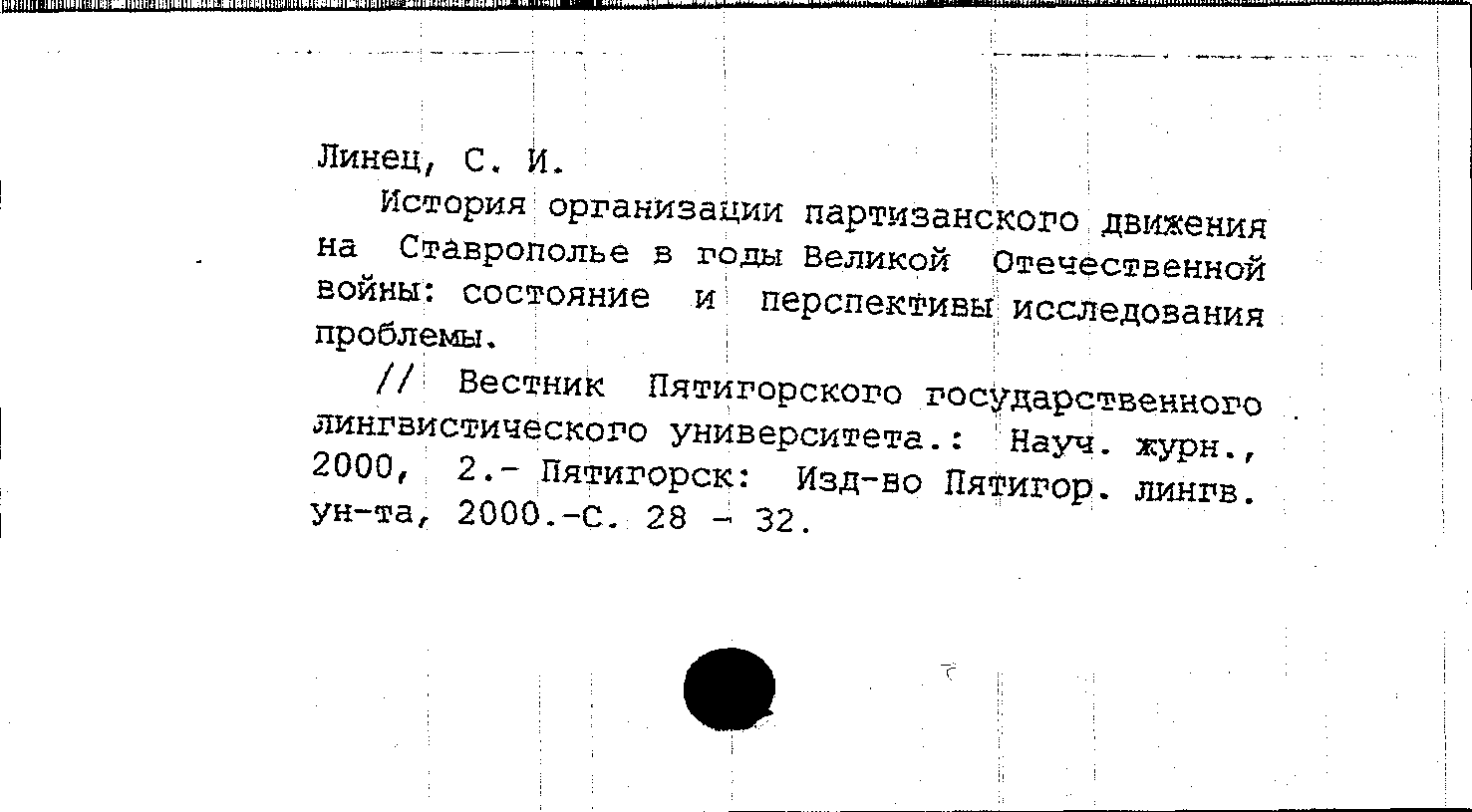 Линец, С. И.

История организации партизанского движения на Ставрополье в годы Великой Отечественной войны: состояние и перспективы исследования проблемы.

// Вестник Пятигорского государственного лингвистического университета.: Науч. журн., 2000, 2.- Пятигорск: Изд-во Пятигор. лингв. ун-та, 2000.-С. 28 - 32.